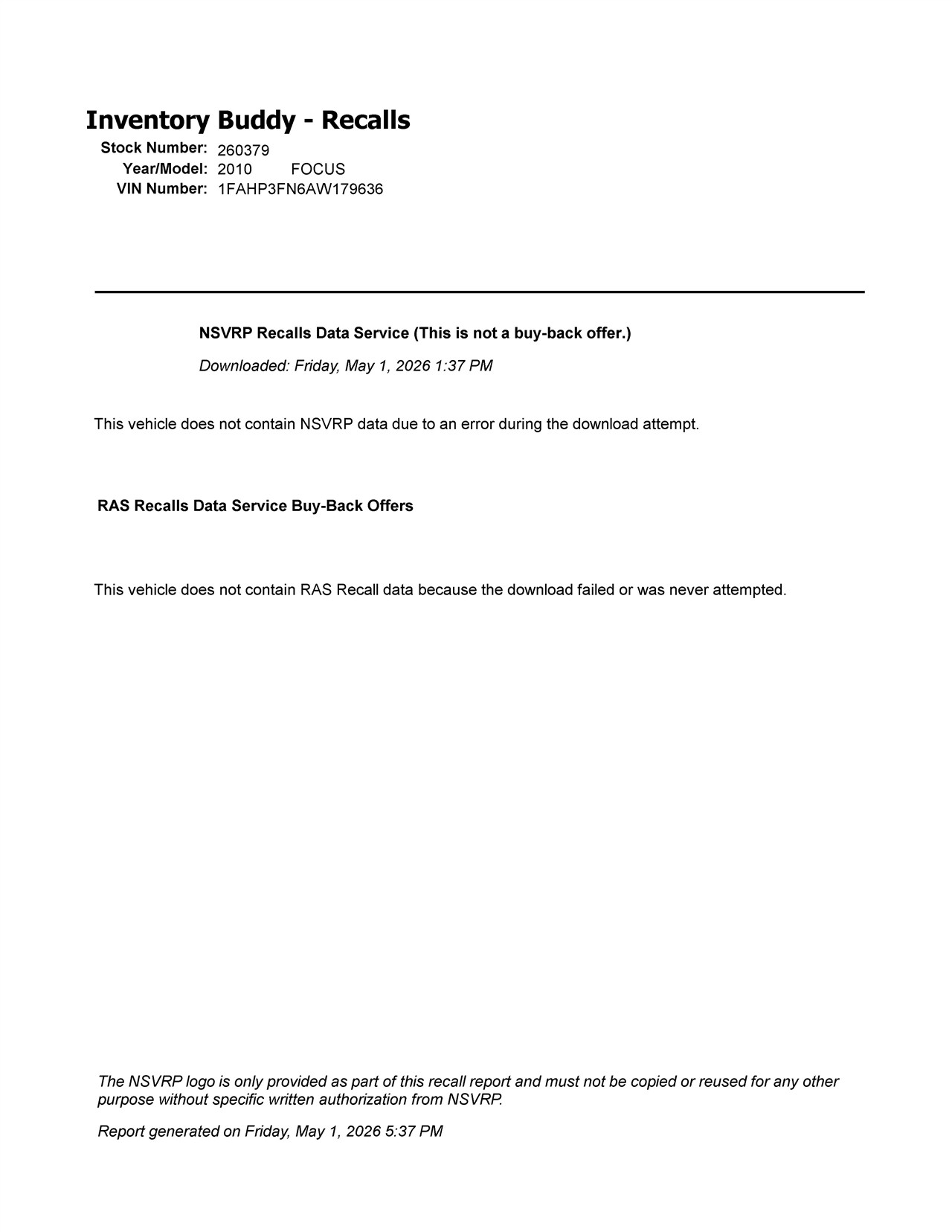 Inventory Buddy - Recalls

Stock Number: 260379
Year/Model: 2010 FOCUS
VIN Number: 1FAHP3FN6AW179636

NSVRP Recalls Data Service (This is not a buy-back offer.)

Downloaded: Friday, May 1, 2026 1:37 PM

This vehicle does not contain NSVRP data due to an error during the download attempt.

RAS Recalls Data Service Buy-Back Offers

This vehicle does not contain RAS Recall data because the download failed or was never attempted.

The NSVRP logo is only provided as part of this recall report and must not be copied or reused for any other purpose without specific written authorization from NSVRP.

Report generated on Friday, May 1, 2026 5:37 PM